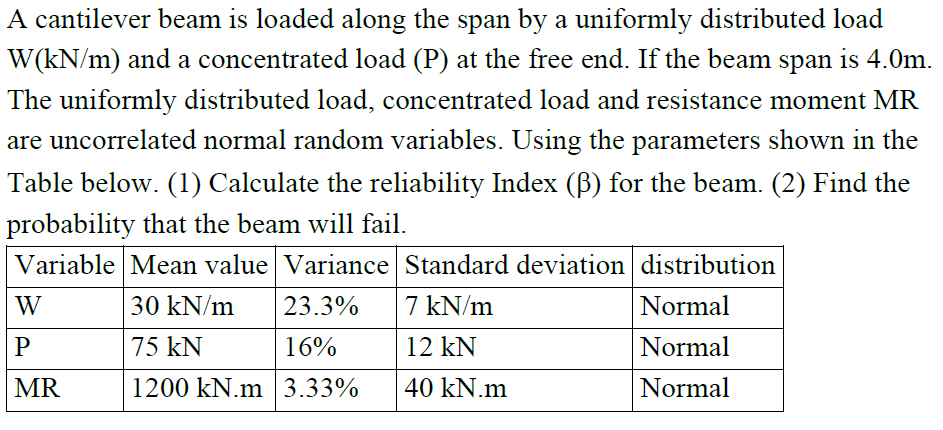 A cantilever beam is loaded along the span by a uniformly distributed load W(kN/m) and a concentrated load (P) at the free end. If the beam span is 4.0m. The uniformly distributed load, concentrated load and resistance moment MR are uncorrelated normal random variables. Using the parameters shown in the Table below. (1) Calculate the reliability Index (β) for the beam. (2) Find the probability that the beam will fail.

| Variable | Mean value | Variance | Standard deviation | distribution |
|---|---|---|---|---|
| W | 30 kN/m | 23.3% | 7 kN/m | Normal |
| P | 75 kN | 16% | 12 kN | Normal |
| MR | 1200 kN.m | 3.33% | 40 kN.m | Normal |